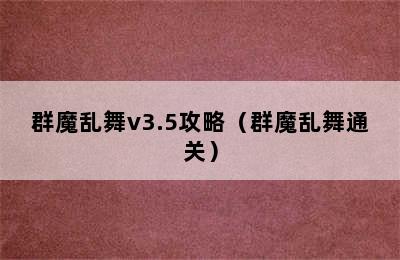 群魔乱舞v3.5攻略（群魔乱舞通关）